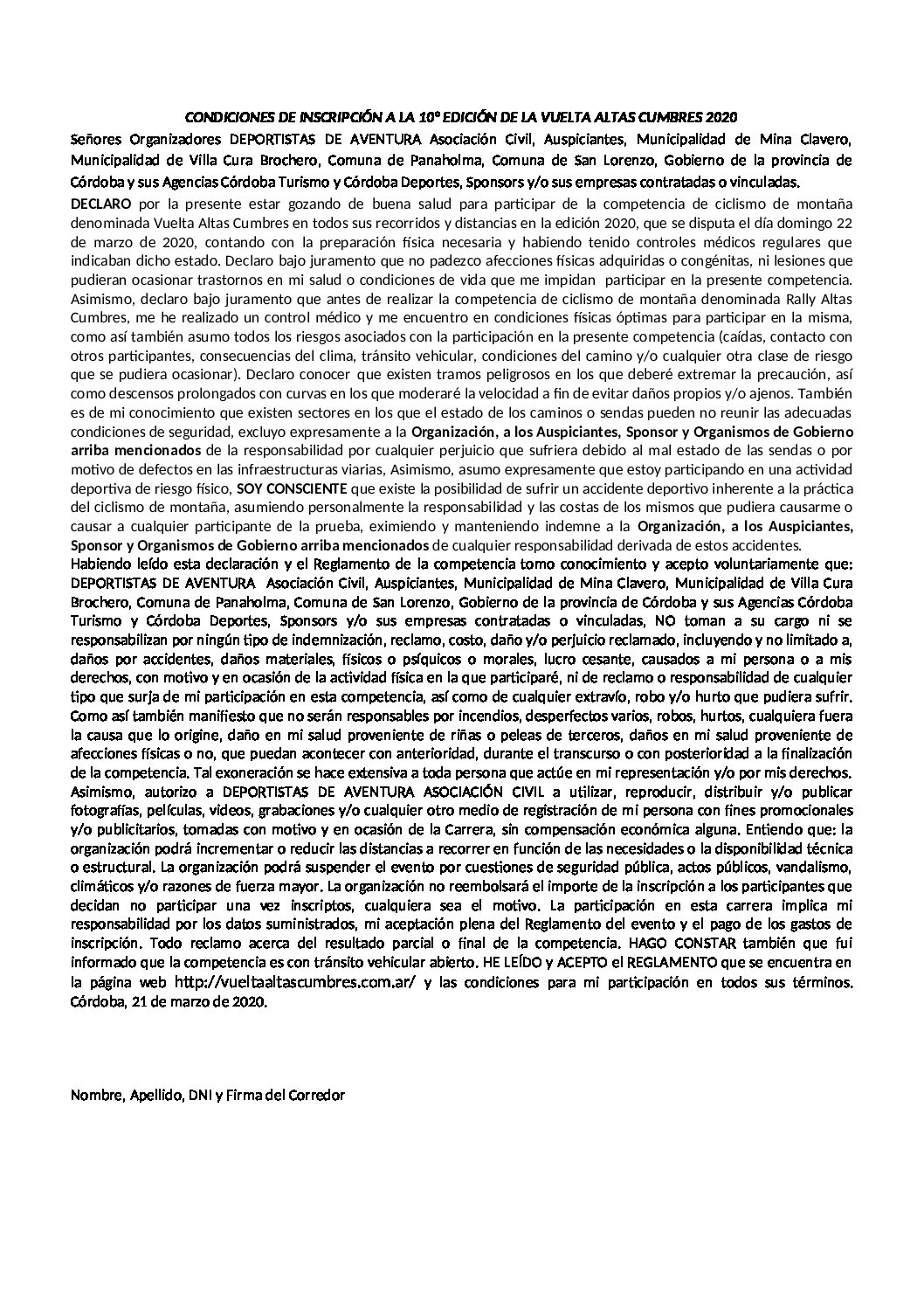 CONDICIONES DE INSCRIPCIÓN A LA 10° EDICIÓN DE LA VUELTA ALTAS CUMBRES 2020

Señores Organizadores DEPORTISTAS DE AVENTURA Asociación Civil, Auspiciantes, Municipalidad de Mina Clavero, Municipalidad de Villa Cura Brochero, Comuna de Panaholma, Comuna de San Lorenzo, Gobierno de la provincia de Córdoba y sus Agencias Córdoba Turismo y Córdoba Deportes, Sponsors y/o sus empresas contratadas o vinculadas.

DECLARO por la presente estar gozando de buena salud para participar de la competencia de ciclismo de montaña denominada Vuelta Altas Cumbres en todos sus recorridos y distancias en la edición 2020, que se disputa el día domingo 22 de marzo de 2020, contando con la preparación física necesaria y habiendo tenido controles médicos regulares que indicaban dicho estado. Declaro bajo juramento que no padezco afecciones físicas adquiridas o congénitas, ni lesiones que pudieran ocasionar trastornos en mi salud o condiciones de vida que me impidan participar en la presente competencia. Asimismo, declaro bajo juramento que antes de realizar la competencia de ciclismo de montaña denominada Rally Altas Cumbres, me he realizado un control médico y me encuentro en condiciones físicas óptimas para participar en la misma, como así también asumo todos los riesgos asociados con la participación en la presente competencia (caídas, contacto con otros participantes, consecuencias del clima, tránsito vehicular, condiciones del camino y/o cualquier otra clase de riesgo que se pudiera ocasionar). Declaro conocer que existen tramos peligrosos en los que deberé extremar la precaución, así como descensos prolongados con curvas en los que moderaré la velocidad a fin de evitar daños propios y/o ajenos. También es de mi conocimiento que existen sectores en los que el estado de los caminos o sendas pueden no reunir las adecuadas condiciones de seguridad, excluyo expresamente a la Organización, a los Auspiciantes, Sponsor y Organismos de Gobierno arriba mencionados de la responsabilidad por cualquier perjuicio que sufriera debido al mal estado de las sendas o por motivo de defectos en las infraestructuras viarias, Asimismo, asumo expresamente que estoy participando en una actividad deportiva de riesgo físico, SOY CONSCIENTE que existe la posibilidad de sufrir un accidente deportivo inherente a la práctica del ciclismo de montaña, asumiendo personalmente la responsabilidad y las costas de los mismos que pudiera causarme o causar a cualquier participante de la prueba, eximiendo y manteniendo indemne a la Organización, a los Auspiciantes, Sponsor y Organismos de Gobierno arriba mencionados de cualquier responsabilidad derivada de estos accidentes.

Habiendo leído esta declaración y el Reglamento de la competencia tomo conocimiento y acepto voluntariamente que: DEPORTISTAS DE AVENTURA Asociación Civil, Auspiciantes, Municipalidad de Mina Clavero, Municipalidad de Villa Cura Brochero, Comuna de Panaholma, Comuna de San Lorenzo, Gobierno de la provincia de Córdoba y sus Agencias Córdoba Turismo y Córdoba Deportes, Sponsors y/o sus empresas contratadas o vinculadas, NO toman a su cargo ni se responsabilizan por ningún tipo de indemnización, reclamo, costo, daño y/o perjuicio reclamado, incluyendo y no limitado a, daños por accidentes, daños materiales, físicos o psíquicos o morales, lucro cesante, causados a mi persona o a mis derechos, con motivo y en ocasión de la actividad física en la que participaré, ni de reclamo o responsabilidad de cualquier tipo que surja de mi participación en esta competencia, así como de cualquier extravío, robo y/o hurto que pudiera sufrir. Como así también manifiesto que no serán responsables por incendios, desperfectos varios, robos, hurtos, cualquiera fuera la causa que lo origine, daño en mi salud proveniente de riñas o peleas de terceros, daños en mi salud proveniente de afecciones físicas o no, que puedan acontecer con anterioridad, durante el transcurso o con posterioridad a la finalización de la competencia. Tal exoneración se hace extensiva a toda persona que actúe en mi representación y/o por mis derechos. Asimismo, autorizo a DEPORTISTAS DE AVENTURA ASOCIACIÓN CIVIL a utilizar, reproducir, distribuir y/o publicar fotografías, películas, videos, grabaciones y/o cualquier otro medio de registración de mi persona con fines promocionales y/o publicitarios, tomadas con motivo y en ocasión de la Carrera, sin compensación económica alguna. Entiendo que: la organización podrá incrementar o reducir las distancias a recorrer en función de las necesidades o la disponibilidad técnica o estructural. La organización podrá suspender el evento por cuestiones de seguridad pública, actos públicos, vandalismo, climáticos y/o razones de fuerza mayor. La organización no reembolsará el importe de la inscripción a los participantes que decidan no participar una vez inscriptos, cualquiera sea el motivo. La participación en esta carrera implica mi responsabilidad por los datos suministrados, mi aceptación plena del Reglamento del evento y el pago de los gastos de inscripción. Todo reclamo acerca del resultado parcial o final de la competencia. HAGO CONSTAR también que fui informado que la competencia es con tránsito vehicular abierto. HE LEÍDO y ACEPTO el REGLAMENTO que se encuentra en la página web http://vueltaaltascumbres.com.ar/ y las condiciones para mi participación en todos sus términos. Córdoba, 21 de marzo de 2020.

Nombre, Apellido, DNI y Firma del Corredor